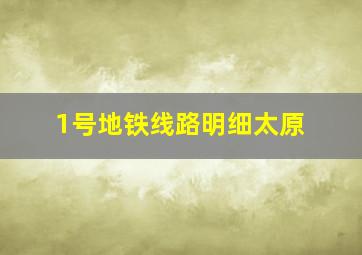 1号地铁线路明细太原